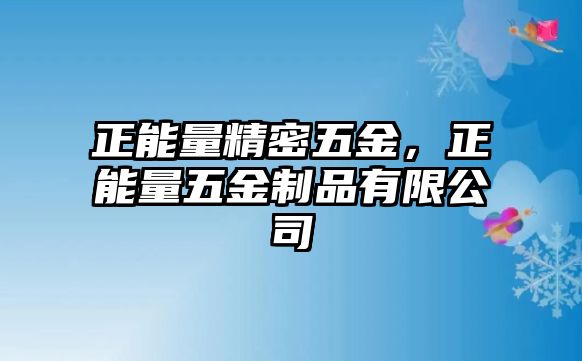 正能量精密五金，正能量五金制品有限公司